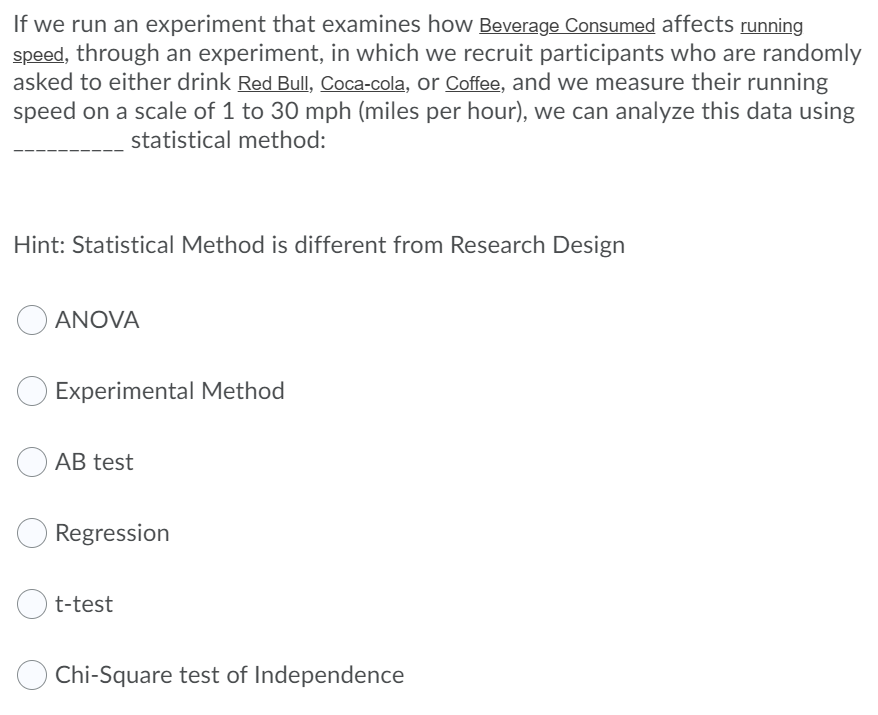 If we run an experiment that examines how Beverage Consumed affects running speed, through an experiment, in which we recruit participants who are randomly asked to either drink Red Bull, Coca-cola, or Coffee, and we measure their running speed on a scale of 1 to 30 mph (miles per hour), we can analyze this data using __________ statistical method:

Hint: Statistical Method is different from Research Design

ANOVA

Experimental Method

AB test

Regression

t-test

Chi-Square test of Independence